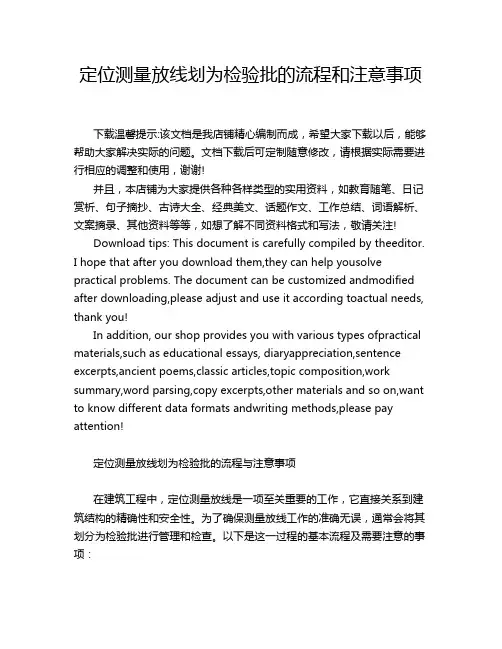 定位测量放线划为检验批的流程和注意事项

下载温馨提示:该文档是我店铺精心编制而成，希望大家下载以后，能够帮助大家解决实际的问题。文档下载后可定制随意修改，请根据实际需要进行相应的调整和使用，谢谢!

并且，本店铺为大家提供各种各样类型的实用资料，如教育随笔、日记赏析、句子摘抄、古诗大全、经典美文、话题作文、工作总结、词语解析、文案摘录、其他资料等等，如想了解不同资料格式和写法，敬请关注!

Download tips: This document is carefully compiled by theeditor. I hope that after you download them,they can help yousolve practical problems. The document can be customized andmodified after downloading,please adjust and use it according toactual needs, thank you!

In addition, our shop provides you with various types ofpractical materials,such as educational essays, diaryappreciation,sentence excerpts,ancient poems,classic articles,topic composition,work summary,word parsing,copy excerpts,other materials and so on,want to know different data formats andwriting methods,please pay attention!

定位测量放线划为检验批的流程与注意事项

在建筑工程中，定位测量放线是一项至关重要的工作，它直接关系到建筑结构的精确性和安全性。为了确保测量放线工作的准确无误，通常会将其划分为检验批进行管理和检查。以下是这一过程的基本流程及需要注意的事项：